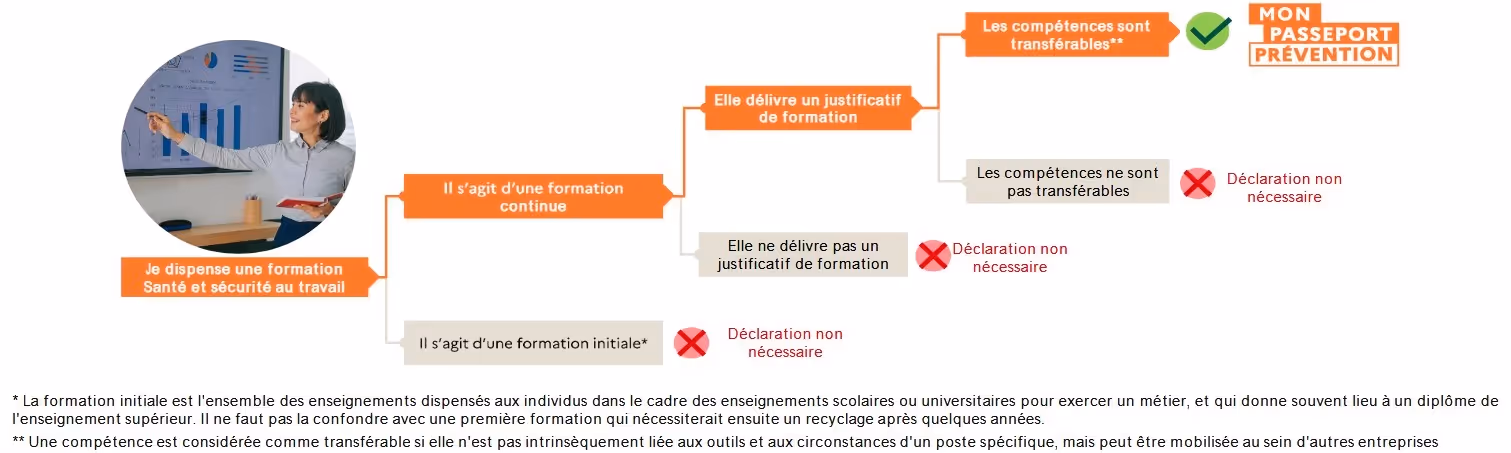 Je dispense une formation Santé et sécurité au travail

Il s'agit d'une formation continue

Elle délivre un justificatif de formation

Les compétences sont transférables**

MON PASSEPORT PRÉVENTION

Les compétences ne sont pas transférables

Déclaration non nécessaire

Elle ne délivre pas un justificatif de formation

Déclaration non nécessaire

Il s'agit d'une formation initiale*

Déclaration non nécessaire

* La formation initiale est l'ensemble des enseignements dispensés aux individus dans le cadre des enseignements scolaires ou universitaires pour exercer un métier, et qui donne souvent lieu à un diplôme de l'enseignement supérieur. Il ne faut pas la confondre avec une première formation qui nécessiterait ensuite un recyclage après quelques années.

** Une compétence est considérée comme transférable si elle n'est pas intrinsèquement liée aux outils et aux circonstances d'un poste spécifique, mais peut être mobilisée au sein d'autres entreprises